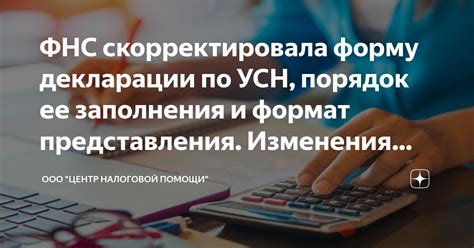 ФНС скорректировала форму декларации по УСН, порядок ее заполнения и формат представления. Изменения...

ООО "ЦЕНТР НАЛОГОВОЙ ПОМОЩИ"